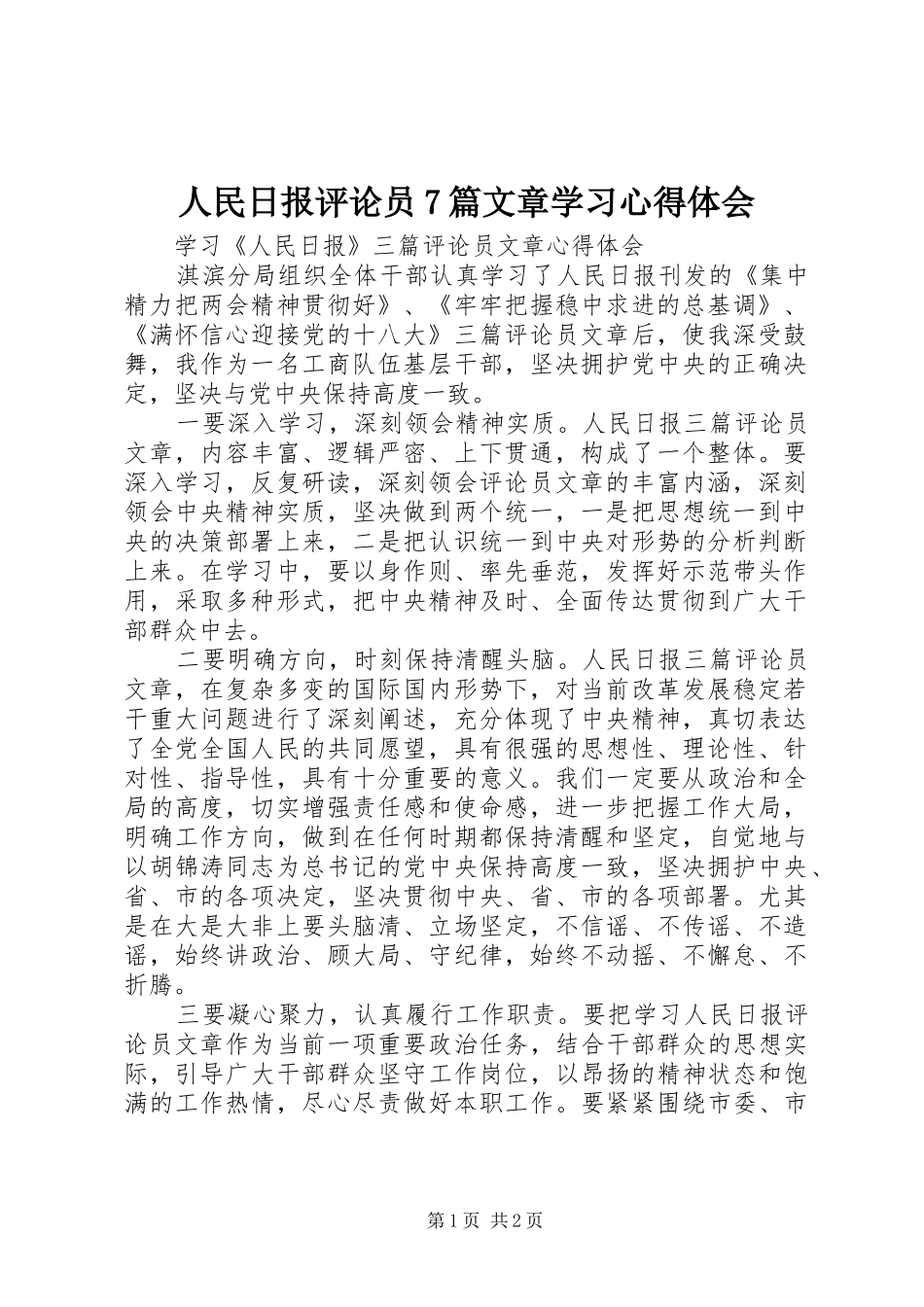 人民日报评论员7篇文章学习心得体会

学习《人民日报》三篇评论员文章心得体会

淇滨分局组织全体干部认真学习了人民日报刊发的《集中精力把两会精神贯彻好》、《牢牢把握稳中求进的总基调》、《满怀信心迎接党的十八大》三篇评论员文章后，使我深受鼓舞，我作为一名工商队伍基层干部，坚决拥护党中央的正确决定，坚决与党中央保持高度一致。

一要深入学习，深刻领会精神实质。人民日报三篇评论员文章，内容丰富、逻辑严密、上下贯通，构成了一个整体。要深入学习，反复研读，深刻领会评论员文章的丰富内涵，深刻领会中央精神实质，坚决做到两个统一，一是把思想统一到中央的决策部署上来，二是把认识统一到中央对形势的分析判断上来。在学习中，要以身作则、率先垂范，发挥好示范带头作用，采取多种形式，把中央精神及时、全面传达贯彻到广大干部群众中去。

二要明确方向，时刻保持清醒头脑。人民日报三篇评论员文章，在复杂多变的国际国内形势下，对当前改革发展稳定若干重大问题进行了深刻阐述，充分体现了中央精神，真切表达了全党全国人民的共同愿望，具有很强的思想性、理论性、针对性、指导性，具有十分重要的意义。我们一定要从政治和全局的高度，切实增强责任感和使命感，进一步把握工作大局，明确工作方向，做到在任何时期都保持清醒和坚定，自觉地与以胡锦涛同志为总书记的党中央保持高度一致，坚决拥护中央、省、市的各项决定，坚决贯彻中央、省、市的各项部署。尤其是在大是大非上要头脑清、立场坚定，不信谣、不传谣、不造谣，始终讲政治、顾大局、守纪律，始终不动摇、不懈怠、不折腾。

三要凝心聚力，认真履行工作职责。要把学习人民日报评论员文章作为当前一项重要政治任务，结合干部群众的思想实际，引导广大干部群众坚守工作岗位，以昂扬的精神状态和饱满的工作热情，尽心尽责做好本职工作。要紧紧围绕市委、市

第1页 共2页